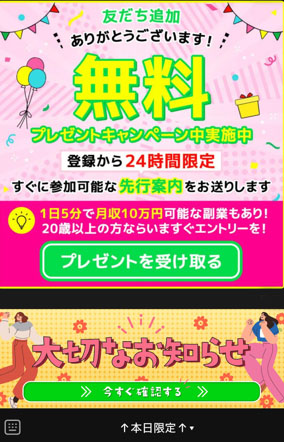 友だち追加
ありがとうございます!

無料

プレゼントキャンペーン中実施中

登録から24時間限定

すぐに参加可能な先行案内をお送りします

1日5分で月収10万円可能な副業もあり!
20歳以上の方ならいますぐエントリーを!

プレゼントを受け取る

大切なお知らせ

》 今すぐ確認する 》

↑本日限定↑▾